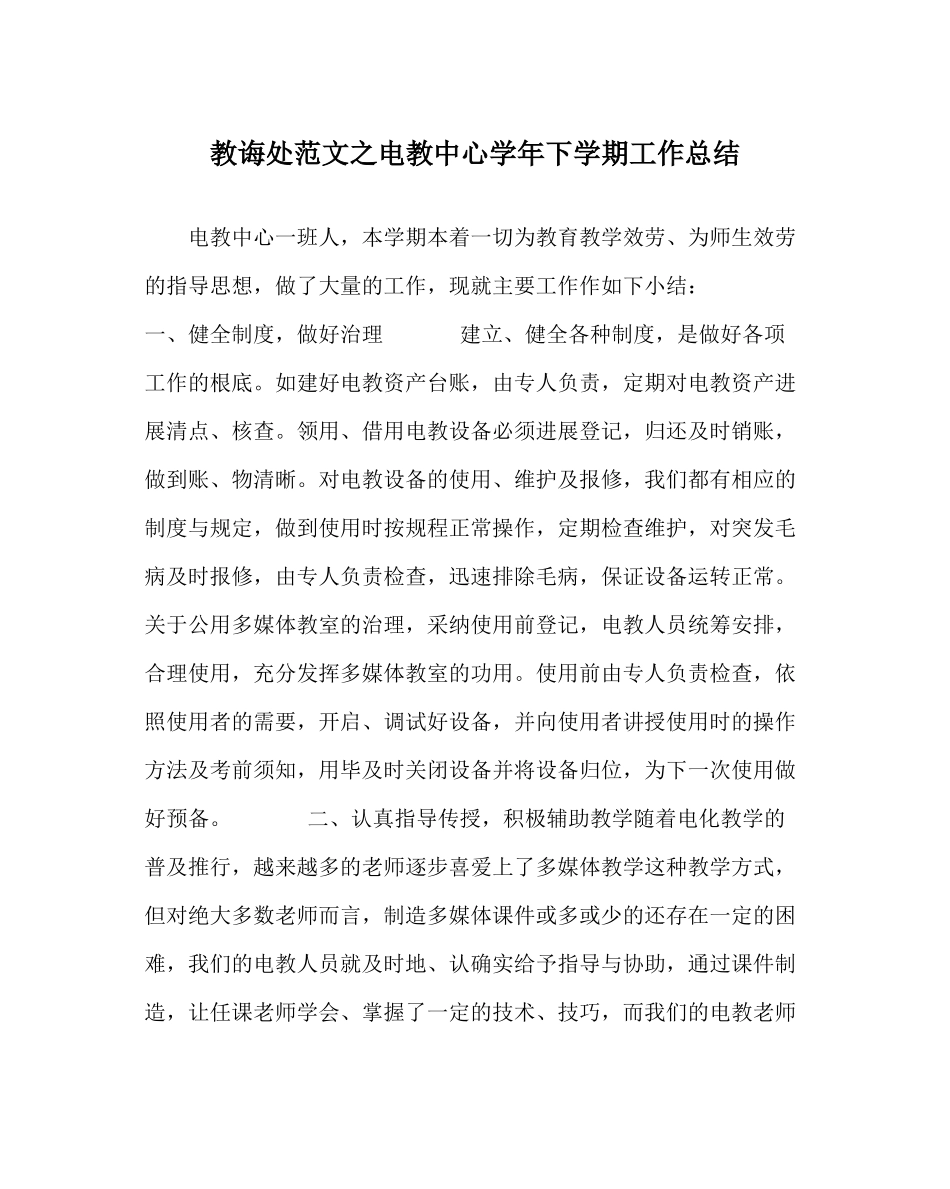 教诲处范文之电教中心学年下学期工作总结

电教中心一班人，本学期本着一切为教育教学效劳、为师生效劳的指导思想，做了大量的工作，现就主要工作作如下小结：

一、健全制度，做好治理 建立、健全各种制度，是做好各项工作的根底。如建好电教资产台账，由专人负责，定期对电教资产进展清点、核查。领用、借用电教设备必须进展登记，归还及时销账，做到账、物清晰。对电教设备的使用、维护及报修，我们都有相应的制度与规定，做到使用时按规程正常操作，定期检查维护，对突发毛病及时报修，由专人负责检查，迅速排除毛病，保证设备运转正常。关于公用多媒体教室的治理，采纳使用前登记，电教人员统筹安排，合理使用，充分发挥多媒体教室的功用。使用前由专人负责检查，依照使用者的需要，开启、调试好设备，并向使用者讲授使用时的操作方法及考前须知，用毕及时关闭设备并将设备归位，为下一次使用做好预备。 二、认真指导传授，积极辅助教学随着电化教学的普及推行，越来越多的老师逐步喜爱上了多媒体教学这种教学方式，但对绝大多数老师而言，制造多媒体课件或多或少的还存在一定的困难，我们的电教人员就及时地、认确实给予指导与协助，通过课件制造，让任课老师学会、掌握了一定的技术、技巧，而我们的电教老师